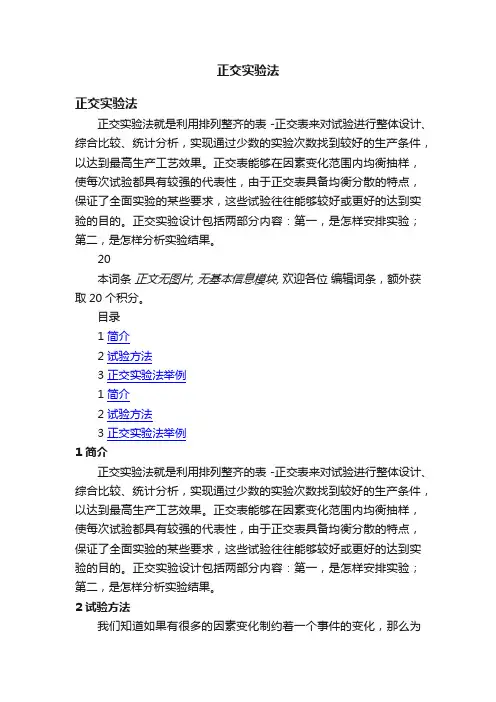 正交实验法

正交实验法

正交实验法就是利用排列整齐的表 -正交表来对试验进行整体设计、综合比较、统计分析，实现通过少数的实验次数找到较好的生产条件，以达到最高生产工艺效果。正交表能够在因素变化范围内均衡抽样，使每次试验都具有较强的代表性，由于正交表具备均衡分散的特点，保证了全面实验的某些要求，这些试验往往能够较好或更好的达到实验的目的。正交实验设计包括两部分内容：第一，是怎样安排实验；第二，是怎样分析实验结果。

20

本词条 正文无图片, 无基本信息模块, 欢迎各位 编辑词条，额外获取 20 个积分。

目录

1 简介

2 试验方法

3 正交实验法举例

1 简介

2 试验方法

3 正交实验法举例

1 简介

正交实验法就是利用排列整齐的表 -正交表来对试验进行整体设计、综合比较、统计分析，实现通过少数的实验次数找到较好的生产条件，以达到最高生产工艺效果。正交表能够在因素变化范围内均衡抽样，使每次试验都具有较强的代表性，由于正交表具备均衡分散的特点，保证了全面实验的某些要求，这些试验往往能够较好或更好的达到实验的目的。正交实验设计包括两部分内容：第一，是怎样安排实验；第二，是怎样分析实验结果。

2 试验方法

我们知道如果有很多的因素变化制约着一个事件的变化，那么为